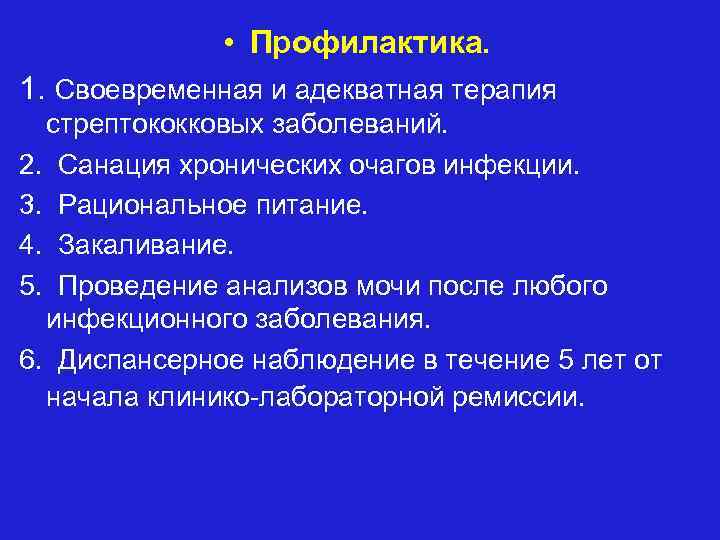 • Профилактика.

1. Своевременная и адекватная терапия стрептококковых заболеваний.

2. Санация хронических очагов инфекции.

3. Рациональное питание.

4. Закаливание.

5. Проведение анализов мочи после любого инфекционного заболевания.

6. Диспансерное наблюдение в течение 5 лет от начала клинико-лабораторной ремиссии.